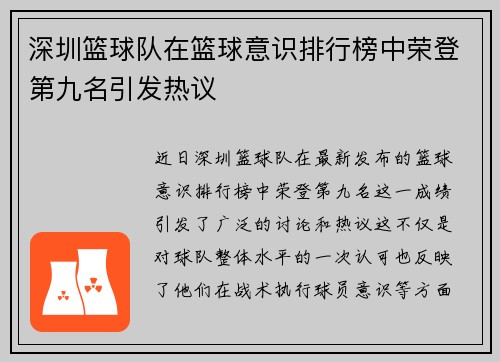 深圳篮球队在篮球意识排行榜中荣登第九名引发热议

近日深圳篮球队在最新发布的篮球意识排行榜中荣登第九名这一成绩引发了广泛的讨论和热议这不仅是对球队整体水平的一次认可也反映了他们在战术执行球员意识等方面